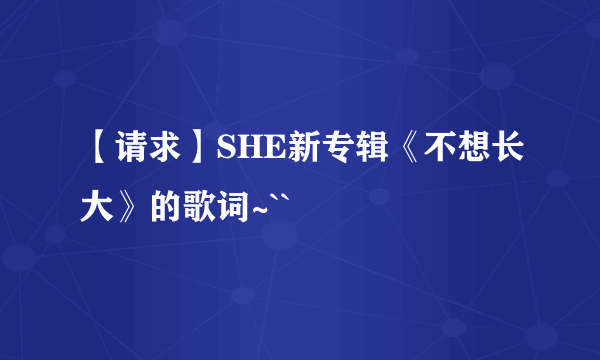 【请求】SHE新专辑《不想长大》的歌词~``